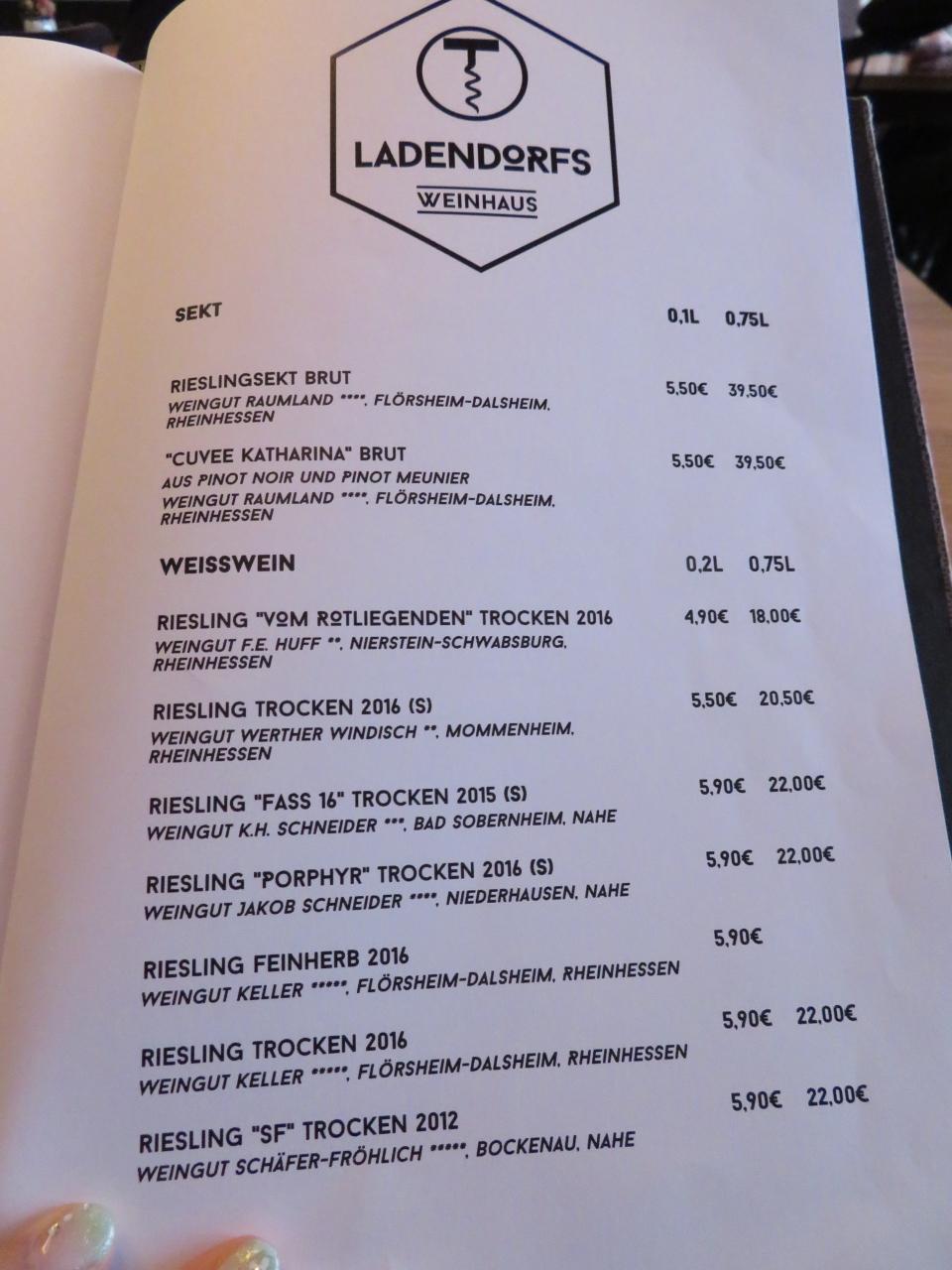 LADENDORFS
WEINHAUS

SEKT 0,1L 0,75L

RIESLINGSEKT BRUT 5,50€ 39,50€
WEINGUT RAUMLAND ****, FLÖRSHEIM-DALSHEIM, RHEINHESSEN

"CUVEE KATHARINA" BRUT 5,50€ 39,50€
AUS PINOT NOIR UND PINOT MEUNIER
WEINGUT RAUMLAND ****, FLÖRSHEIM-DALSHEIM, RHEINHESSEN

WEISSWEIN 0,2L 0,75L

RIESLING "VOM ROTLIEGENDEN" TROCKEN 2016 4,90€ 18,00€
WEINGUT F.E. HUFF **, NIERSTEIN-SCHWABSBURG, RHEINHESSEN

RIESLING TROCKEN 2016 (S) 5,50€ 20,50€
WEINGUT WERTHER WINDISCH **, MOMMENHEIM, RHEINHESSEN

RIESLING "FASS 16" TROCKEN 2015 (S) 5,90€ 22,00€
WEINGUT K.H. SCHNEIDER ***, BAD SOBERNHEIM, NAHE

RIESLING "PORPHYR" TROCKEN 2016 (S) 5,90€ 22,00€
WEINGUT JAKOB SCHNEIDER ****, NIEDERHAUSEN, NAHE

RIESLING FEINHERB 2016 5,90€
WEINGUT KELLER *****, FLÖRSHEIM-DALSHEIM, RHEINHESSEN

RIESLING TROCKEN 2016 5,90€ 22,00€
WEINGUT KELLER *****, FLÖRSHEIM-DALSHEIM, RHEINHESSEN

RIESLING "SF" TROCKEN 2012 5,90€ 22,00€
WEINGUT SCHÄFER-FRÖHLICH *****, BOCKENAU, NAHE